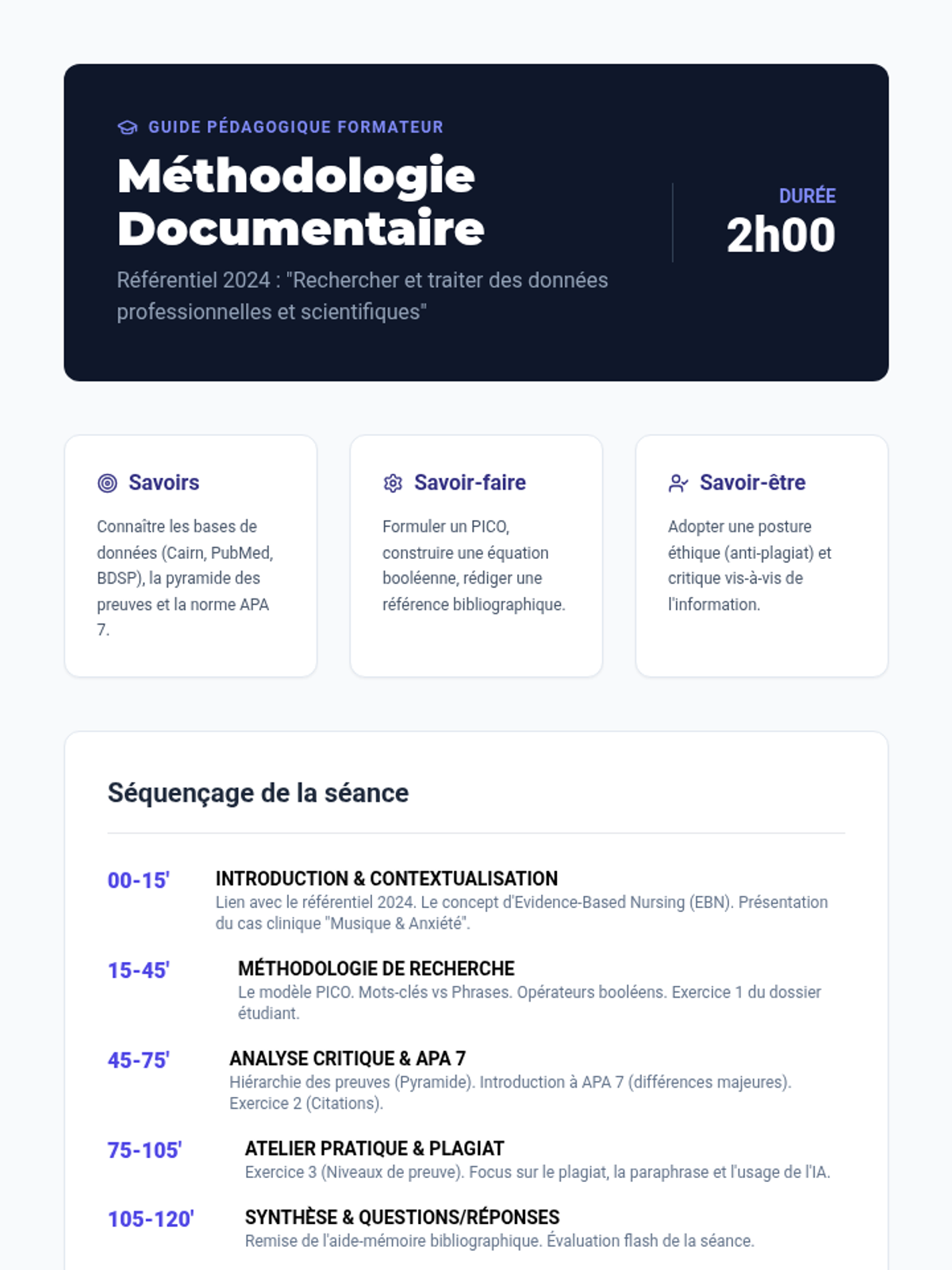 GUIDE PÉDAGOGIQUE FORMATEUR

Méthodologie Documentaire

Référentiel 2024 : "Rechercher et traiter des données professionnelles et scientifiques"

DURÉE
2h00

Savoirs
Connaître les bases de données (Cairn, PubMed, BDSP), la pyramide des preuves et la norme APA 7.

Savoir-faire
Formuler un PICO, construire une équation booléenne, rédiger une référence bibliographique.

Savoir-être
Adopter une posture éthique (anti-plagiat) et critique vis-à-vis de l'information.

Séquençage de la séance

00-15'
INTRODUCTION & CONTEXTUALISATION
Lien avec le référentiel 2024. Le concept d'Evidence-Based Nursing (EBN). Présentation du cas clinique "Musique & Anxiété".

15-45'
MÉTHODOLOGIE DE RECHERCHE
Le modèle PICO. Mots-clés vs Phrases. Opérateurs booléens. Exercice 1 du dossier étudiant.

45-75'
ANALYSE CRITIQUE & APA 7
Hiérarchie des preuves (Pyramide). Introduction à APA 7 (différences majeures). Exercice 2 (Citations).

75-105'
ATELIER PRATIQUE & PLAGIAT
Exercice 3 (Niveaux de preuve). Focus sur le plagiat, la paraphrase et l'usage de l'IA.

105-120'
SYNTHÈSE & QUESTIONS/RÉPONSES
Remise de l'aide-mémoire bibliographique. Évaluation flash de la séance.